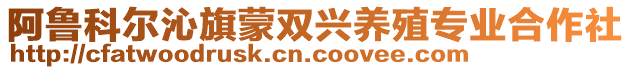 阿鲁科尔沁旗蒙双兴养殖专业合作社
http://cfatwoodrusk.cn.coovee.com